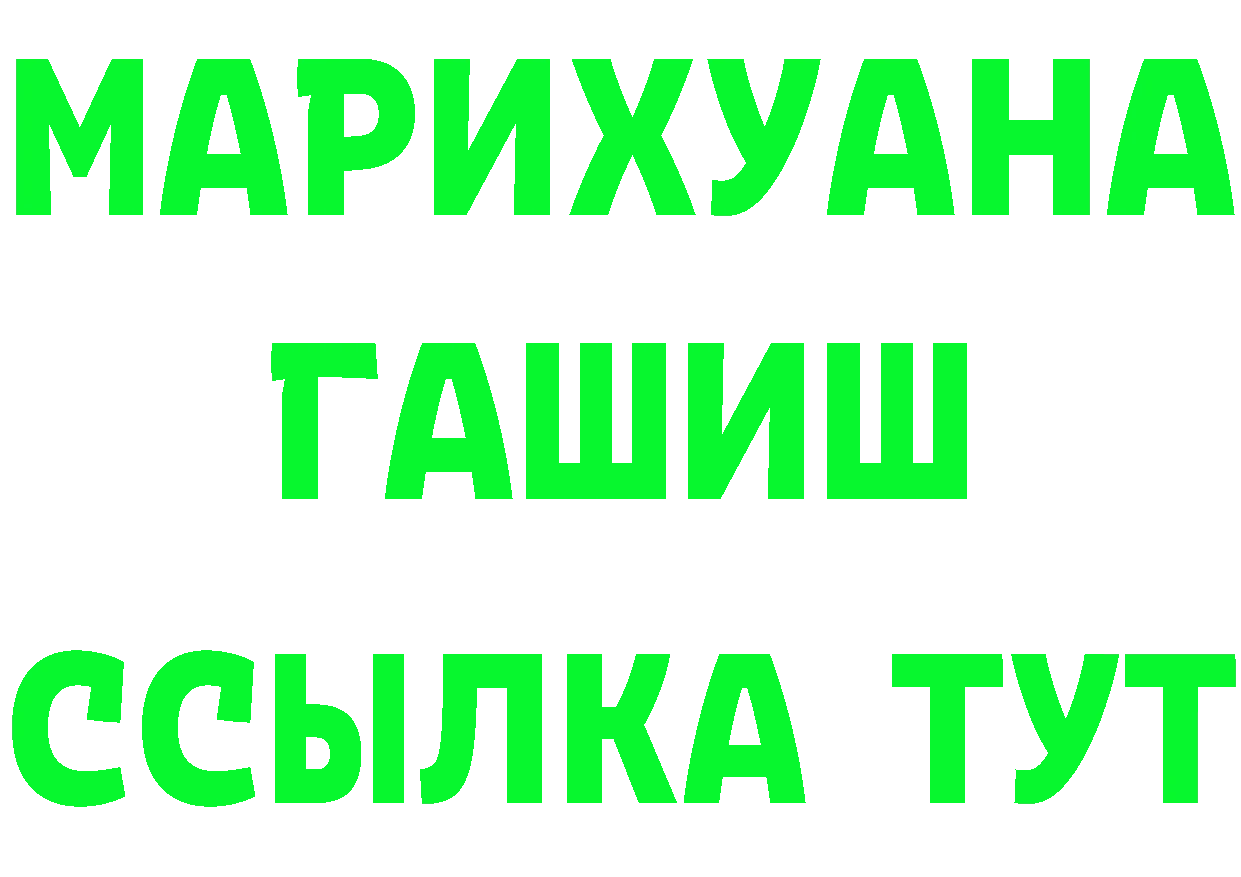 МАРИХУАНА
ГАШИШ
ССЫЛКА ТУТ